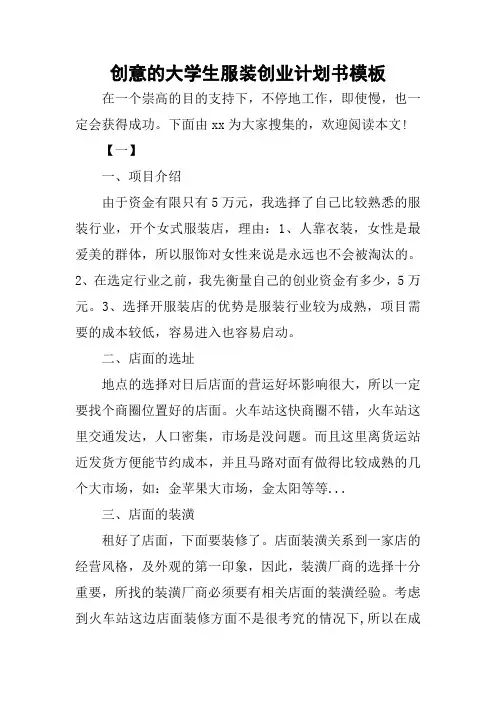 创意的大学生服装创业计划书模板

在一个崇高的目的支持下，不停地工作，即使慢，也一定会获得成功。下面由 xx 为大家搜集的，欢迎阅读本文!

【一】

一、项目介绍

由于资金有限只有 5 万元，我选择了自己比较熟悉的服装行业，开个女式服装店，理由：1、人靠衣装，女性是最爱美的群体，所以服饰对女性来说是永远也不会被淘汰的。2、在选定行业之前，我先衡量自己的创业资金有多少，5 万元。3、选择开服装店的优势是服装行业较为成熟，项目需要的成本较低，容易进入也容易启动。

二、店面的选址

地点的选择对日后店面的营运好坏影响很大，所以一定要找个商圈位置好的店面。火车站这快商圈不错，火车站这里交通发达，人口密集，市场是没问题。而且这里离货运站近发货方便能节约成本，并且马路对面有做得比较成熟的几个大市场，如：金苹果大市场，金太阳等等...

三、店面的装潢

租好了店面，下面要装修了。店面装潢关系到一家店的经营风格，及外观的第一印象，因此，装潢厂商的选择十分重要，所找的装潢厂商必须要有相关店面的装潢经验。考虑到火车站这边店面装修方面不是很考究的情况下，所以在成